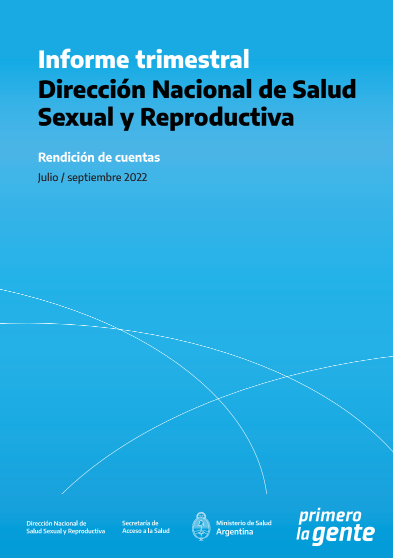 Informe trimestral
Dirección Nacional de Salud Sexual y Reproductiva

Rendición de cuentas

Julio / septiembre 2022

Dirección Nacional de Salud Sexual y Reproductiva

Secretaría de Acceso a la Salud

Ministerio de Salud Argentina

primero la gente